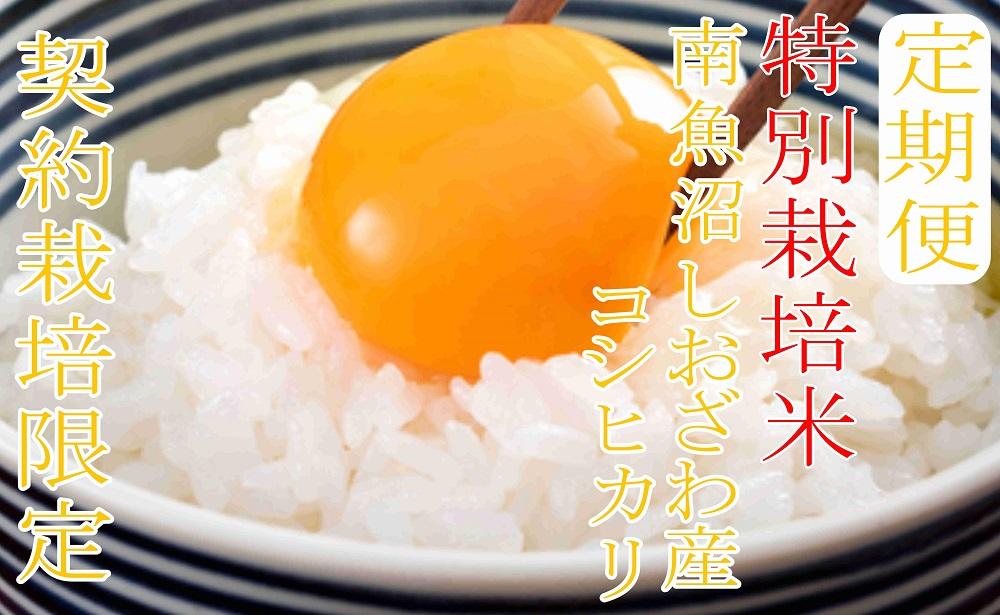 定期便

特別栽培米

南魚沼しおざわ産

コシヒカリ

契約栽培限定